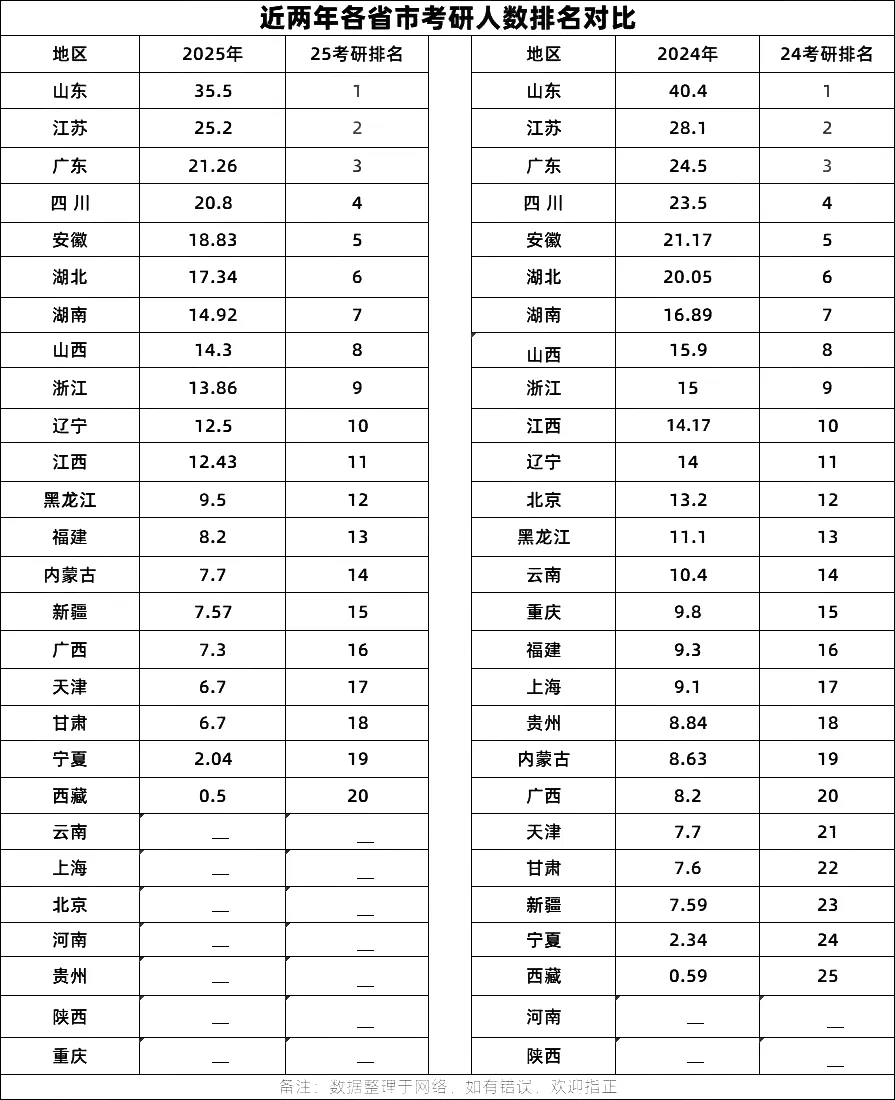 近两年各省市考研人数排名对比

| 地区 | 2025年 | 25考研排名 |
|---|---|---|
| 山东 | 35.5 | 1 |
| 江苏 | 25.2 | 2 |
| 广东 | 21.26 | 3 |
| 四川 | 20.8 | 4 |
| 安徽 | 18.83 | 5 |
| 湖北 | 17.34 | 6 |
| 湖南 | 14.92 | 7 |
| 山西 | 14.3 | 8 |
| 浙江 | 13.86 | 9 |
| 辽宁 | 12.5 | 10 |
| 江西 | 12.43 | 11 |
| 黑龙江 | 9.5 | 12 |
| 福建 | 8.2 | 13 |
| 内蒙古 | 7.7 | 14 |
| 新疆 | 7.57 | 15 |
| 广西 | 7.3 | 16 |
| 天津 | 6.7 | 17 |
| 甘肃 | 6.7 | 18 |
| 宁夏 | 2.04 | 19 |
| 西藏 | 0.5 | 20 |
| 云南 | — | — |
| 上海 | — | — |
| 北京 | — | — |
| 河南 | — | — |
| 贵州 | — | — |
| 陕西 | — | — |
| 重庆 | — | — |

| 地区 | 2024年 | 24考研排名 |
|---|---|---|
| 山东 | 40.4 | 1 |
| 江苏 | 28.1 | 2 |
| 广东 | 24.5 | 3 |
| 四川 | 23.5 | 4 |
| 安徽 | 21.17 | 5 |
| 湖北 | 20.05 | 6 |
| 湖南 | 16.89 | 7 |
| 山西 | 15.9 | 8 |
| 浙江 | 15 | 9 |
| 江西 | 14.17 | 10 |
| 辽宁 | 14 | 11 |
| 北京 | 13.2 | 12 |
| 黑龙江 | 11.1 | 13 |
| 云南 | 10.4 | 14 |
| 重庆 | 9.8 | 15 |
| 福建 | 9.3 | 16 |
| 上海 | 9.1 | 17 |
| 贵州 | 8.84 | 18 |
| 内蒙古 | 8.63 | 19 |
| 广西 | 8.2 | 20 |
| 天津 | 7.7 | 21 |
| 甘肃 | 7.6 | 22 |
| 新疆 | 7.59 | 23 |
| 宁夏 | 2.34 | 24 |
| 西藏 | 0.59 | 25 |
| 河南 | — | — |
| 陕西 | — | — |

备注：数据整理于网络，如有错误，欢迎指正